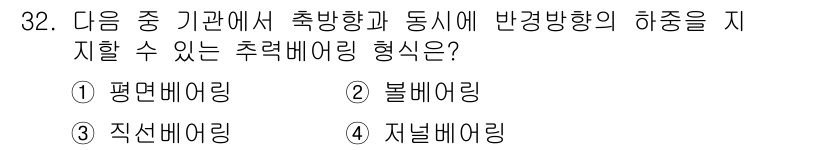 32. 다음 중 기관에서 축방향과 동시에 반경방향의 하중을 지지할 수 있는 추력베어링 형식은?

① 평면베어링 ② 볼베어링

③ 직선베어링 ④ 저널베어링